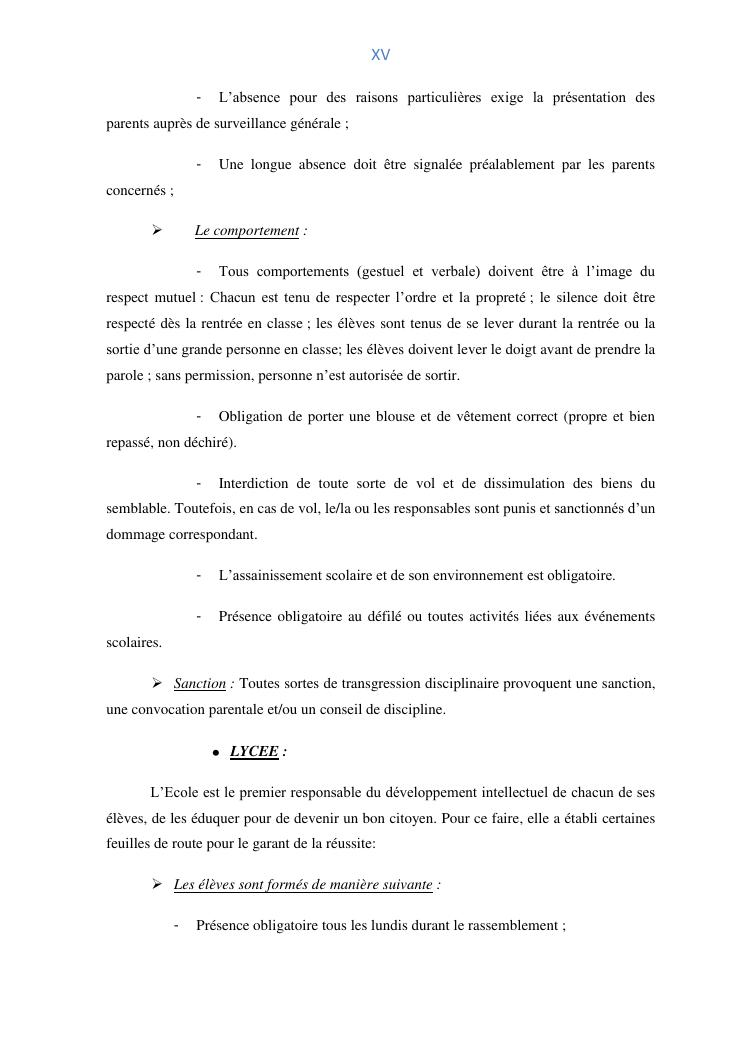 XV

- L'absence pour des raisons particulières exige la présentation des parents auprès de surveillance générale ;

- Une longue absence doit être signalée préalablement par les parents concernés ;

➢ Le comportement :

- Tous comportements (gestuel et verbale) doivent être à l'image du respect mutuel : Chacun est tenu de respecter l'ordre et la propreté ; le silence doit être respecté dès la rentrée en classe ; les élèves sont tenus de se lever durant la rentrée ou la sortie d'une grande personne en classe; les élèves doivent lever le doigt avant de prendre la parole ; sans permission, personne n'est autorisée de sortir.

- Obligation de porter une blouse et de vêtement correct (propre et bien repassé, non déchiré).

- Interdiction de toute sorte de vol et de dissimulation des biens du semblable. Toutefois, en cas de vol, le/la ou les responsables sont punis et sanctionnés d'un dommage correspondant.

- L'assainissement scolaire et de son environnement est obligatoire.

- Présence obligatoire au défilé ou toutes activités liées aux événements scolaires.

➢ Sanction : Toutes sortes de transgression disciplinaire provoquent une sanction, une convocation parentale et/ou un conseil de discipline.

• LYCEE :

L'Ecole est le premier responsable du développement intellectuel de chacun de ses élèves, de les éduquer pour de devenir un bon citoyen. Pour ce faire, elle a établi certaines feuilles de route pour le garant de la réussite:

➢ Les élèves sont formés de manière suivante :

- Présence obligatoire tous les lundis durant le rassemblement ;